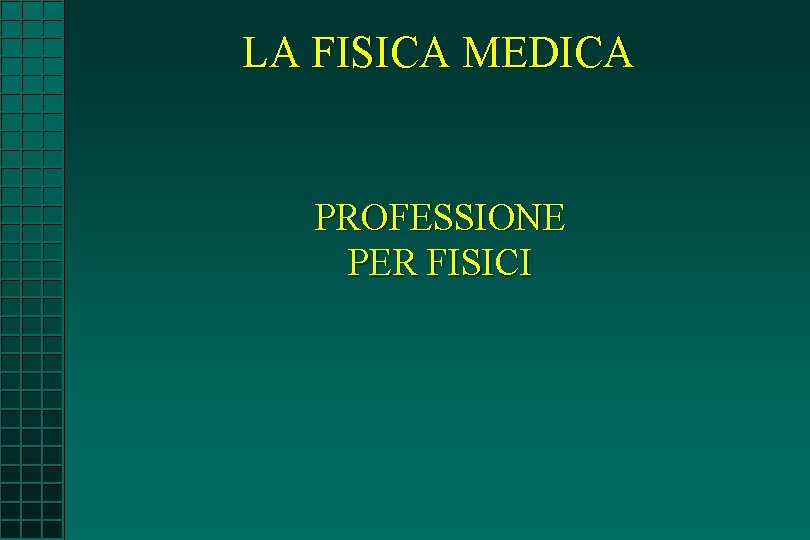 LA FISICA MEDICA

PROFESSIONE
PER FISICI